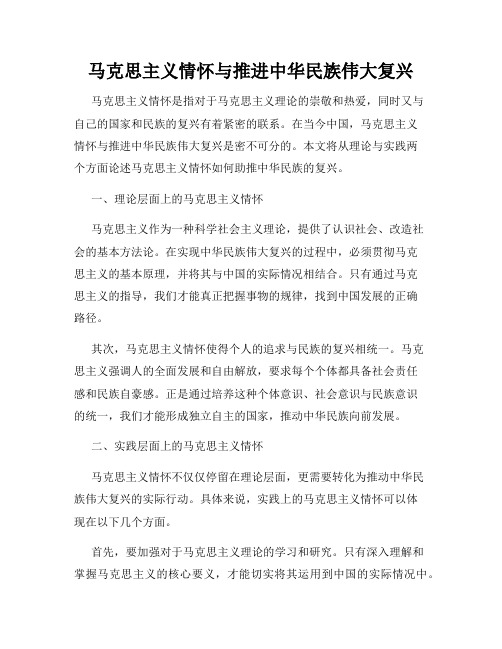 马克思主义情怀与推进中华民族伟大复兴

马克思主义情怀是指对于马克思主义理论的崇敬和热爱，同时又与自己的国家和民族的复兴有着紧密的联系。在当今中国，马克思主义情怀与推进中华民族伟大复兴是密不可分的。本文将从理论与实践两个方面论述马克思主义情怀如何助推中华民族的复兴。

一、理论层面上的马克思主义情怀

马克思主义作为一种科学社会主义理论，提供了认识社会、改造社会的基本方法论。在实现中华民族伟大复兴的过程中，必须贯彻马克思主义的基本原理，并将其与中国的实际情况相结合。只有通过马克思主义的指导，我们才能真正把握事物的规律，找到中国发展的正确路径。

其次，马克思主义情怀使得个人的追求与民族的复兴相统一。马克思主义强调人的全面发展和自由解放，要求每个个体都具备社会责任感和民族自豪感。正是通过培养这种个体意识、社会意识与民族意识的统一，我们才能形成独立自主的国家，推动中华民族向前发展。

二、实践层面上的马克思主义情怀

马克思主义情怀不仅仅停留在理论层面，更需要转化为推动中华民族伟大复兴的实际行动。具体来说，实践上的马克思主义情怀可以体现在以下几个方面。

首先，要加强对于马克思主义理论的学习和研究。只有深入理解和掌握马克思主义的核心要义，才能切实将其运用到中国的实际情况中。